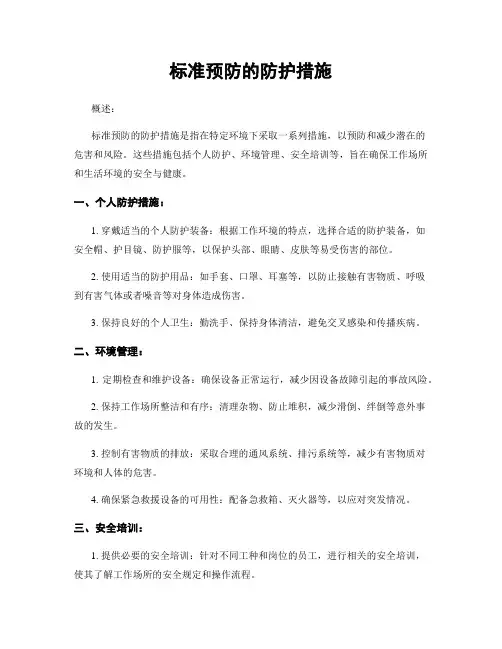 标准预防的防护措施

概述：

标准预防的防护措施是指在特定环境下采取一系列措施，以预防和减少潜在的危害和风险。这些措施包括个人防护、环境管理、安全培训等，旨在确保工作场所和生活环境的安全与健康。

一、个人防护措施：

1. 穿戴适当的个人防护装备：根据工作环境的特点，选择合适的防护装备，如安全帽、护目镜、防护服等，以保护头部、眼睛、皮肤等易受伤害的部位。

2. 使用适当的防护用品：如手套、口罩、耳塞等，以防止接触有害物质、呼吸到有害气体或者噪音等对身体造成伤害。

3. 保持良好的个人卫生：勤洗手、保持身体清洁，避免交叉感染和传播疾病。

二、环境管理：

1. 定期检查和维护设备：确保设备正常运行，减少因设备故障引起的事故风险。

2. 保持工作场所整洁和有序：清理杂物、防止堆积，减少滑倒、绊倒等意外事故的发生。

3. 控制有害物质的排放：采取合理的通风系统、排污系统等，减少有害物质对环境和人体的危害。

4. 确保紧急救援设备的可用性：配备急救箱、灭火器等，以应对突发情况。

三、安全培训：

1. 提供必要的安全培训：针对不同工种和岗位的员工，进行相关的安全培训，使其了解工作场所的安全规定和操作流程。